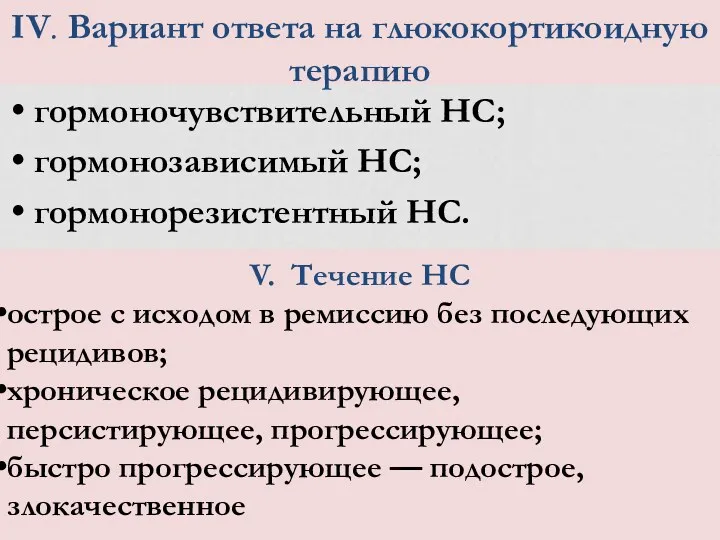 IV. Вариант ответа на глюкокортикоидную терапию

• гормоночувствительный НС;

• гормонозависимый НС;

• гормонорезистентный НС.

V. Течение НС

•острое с исходом в ремиссию без последующих рецидивов;

•хроническое рецидивирующее, персистирующее, прогрессирующее;

•быстро прогрессирующее — подострое, злокачественное